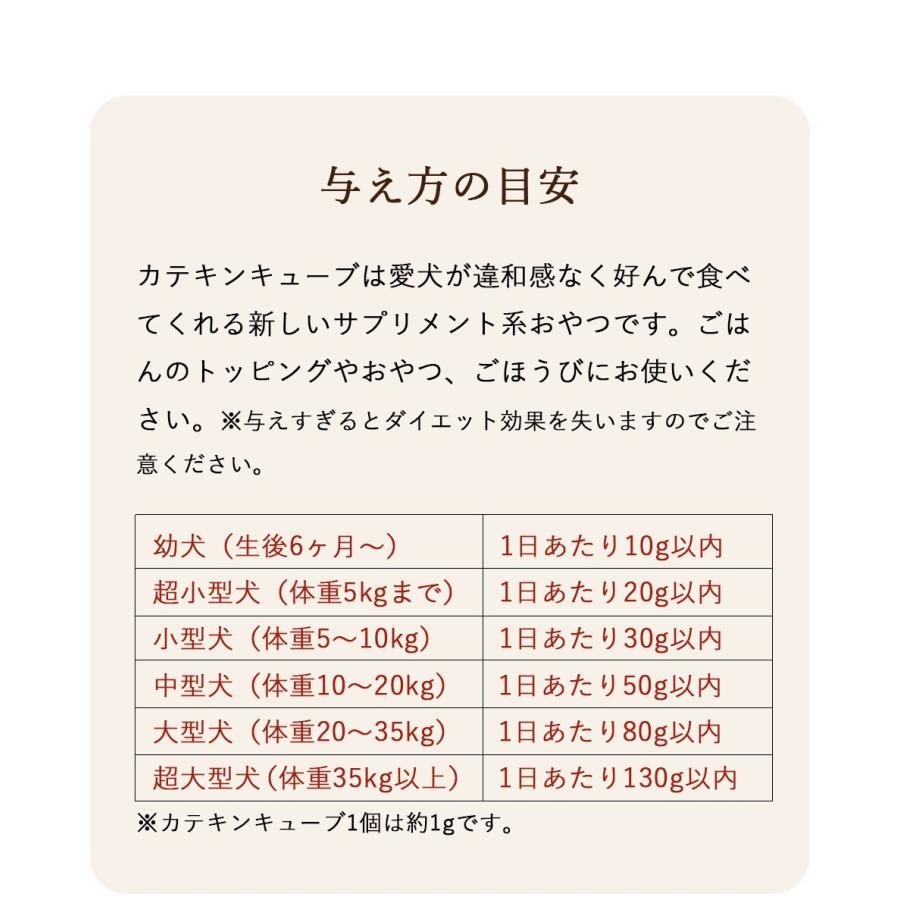 与え方の目安

カテキンキューブは愛犬が違和感なく好んで食べてくれる新しいサプリメント系おやつです。ごはんのトッピングやおやつ、ごほうびにお使いください。※与えすぎるとダイエット効果を失いますのでご注意ください。

| 幼犬（生後6ヶ月〜） | 1日あたり10g以内 |
|---|---|
| 超小型犬（体重5kgまで） | 1日あたり20g以内 |
| 小型犬（体重5〜10kg） | 1日あたり30g以内 |
| 中型犬（体重10〜20kg） | 1日あたり50g以内 |
| 大型犬（体重20〜35kg） | 1日あたり80g以内 |
| 超大型犬（体重35kg以上） | 1日あたり130g以内 |

※カテキンキューブ1個は約1gです。